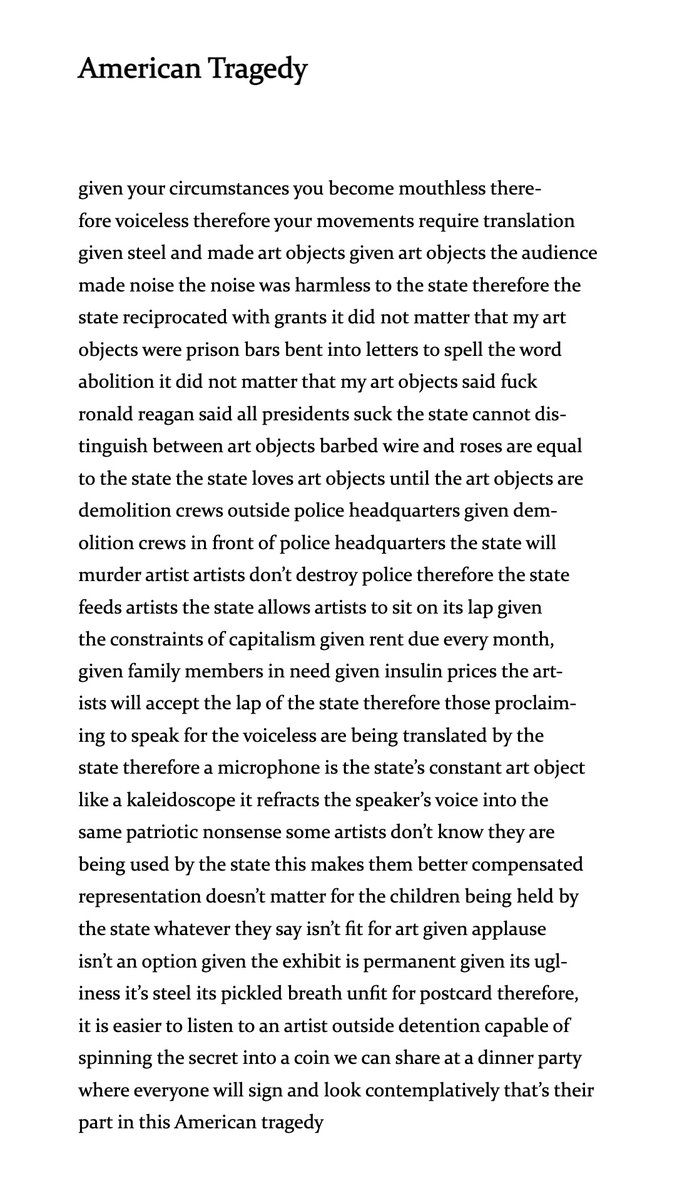 American Tragedy

given your circumstances you become mouthless therefore voiceless therefore your movements require translation given steel and made art objects given art objects the audience made noise the noise was harmless to the state therefore the state reciprocated with grants it did not matter that my art objects were prison bars bent into letters to spell the word abolition it did not matter that my art objects said fuck ronald reagan said all presidents suck the state cannot distinguish between art objects barbed wire and roses are equal to the state the state loves art objects until the art objects are demolition crews outside police headquarters given demolition crews in front of police headquarters the state will murder artist artists don't destroy police therefore the state feeds artists the state allows artists to sit on its lap given the constraints of capitalism given rent due every month, given family members in need given insulin prices the artists will accept the lap of the state therefore those proclaiming to speak for the voiceless are being translated by the state therefore a microphone is the state's constant art object like a kaleidoscope it refracts the speaker's voice into the same patriotic nonsense some artists don't know they are being used by the state this makes them better compensated representation doesn't matter for the children being held by the state whatever they say isn't fit for art given applause isn't an option given the exhibit is permanent given its ugliness it's steel its pickled breath unfit for postcard therefore, it is easier to listen to an artist outside detention capable of spinning the secret into a coin we can share at a dinner party where everyone will sign and look contemplatively that's their part in this American tragedy